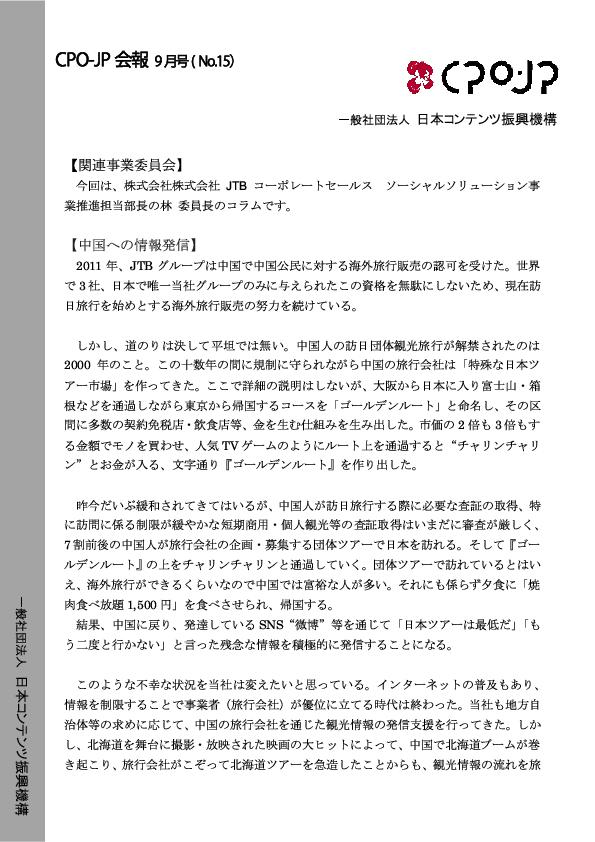 CPO-JP 会報 9月号 ( No.15)

CPO·JP

一般社団法人 日本コンテンツ振興機構

【関連事業委員会】
今回は、株式会社株式会社 JTB コーポレートセールス ソーシャルソリューション事業推進担当部長の林 委員長のコラムです。

【中国への情報発信】
2011 年、JTB グループは中国で中国公民に対する海外旅行販売の認可を受けた。世界で 3 社、日本で唯一当社グループのみに与えられたこの資格を無駄にしないため、現在訪日旅行を始めとする海外旅行販売の努力を続けている。

しかし、道のりは決して平坦では無い。中国人の訪日団体観光旅行が解禁されたのは 2000 年のこと。この十数年の間に規制に守られながら中国の旅行会社は「特殊な日本ツアー市場」を作ってきた。ここで詳細の説明はしないが、大阪から日本に入り富士山・箱根などを通過しながら東京から帰国するコースを「ゴールデンルート」と命名し、その区間に多数の契約免税店・飲食店等、金を生む仕組みを生み出した。市価の 2 倍も 3 倍もする金額でモノを買わせ、人気 TV ゲームのようにルート上を通過すると“チャリンチャリン”とお金が入る、文字通り『ゴールデンルート』を作り出した。

昨今だいぶ緩和されてきてはいるが、中国人が訪日旅行する際に必要な査証の取得、特に訪問に係る制限が緩やかな短期商用・個人観光等の査証取得はいまだに審査が厳しく、7 割前後の中国人が旅行会社の企画・募集する団体ツアーで日本を訪れる。そして『ゴールデンルート』の上をチャリンチャリンと通過していく。団体ツアーで訪れているとはいえ、海外旅行ができるくらいなので中国では富裕な人が多い。それにも係らず夕食に「焼肉食べ放題 1,500 円」を食べさせられ、帰国する。
結果、中国に戻り、発達している SNS“微博”等を通じて「日本ツアーは最低だ」「もう二度と行かない」と言った残念な情報を積極的に発信することになる。

このような不幸な状況を当社は変えたいと思っている。インターネットの普及もあり、情報を制限することで事業者（旅行会社）が優位に立てる時代は終わった。当社も地方自治体等の求めに応じて、中国の旅行会社を通じた観光情報の発信支援を行ってきた。しかし、北海道を舞台に撮影・放映された映画の大ヒットによって、中国で北海道ブームが巻き起こり、旅行会社がこぞって北海道ツアーを急造したことからも、観光情報の流れを旅

一般社団法人 日本コンテンツ振興機構